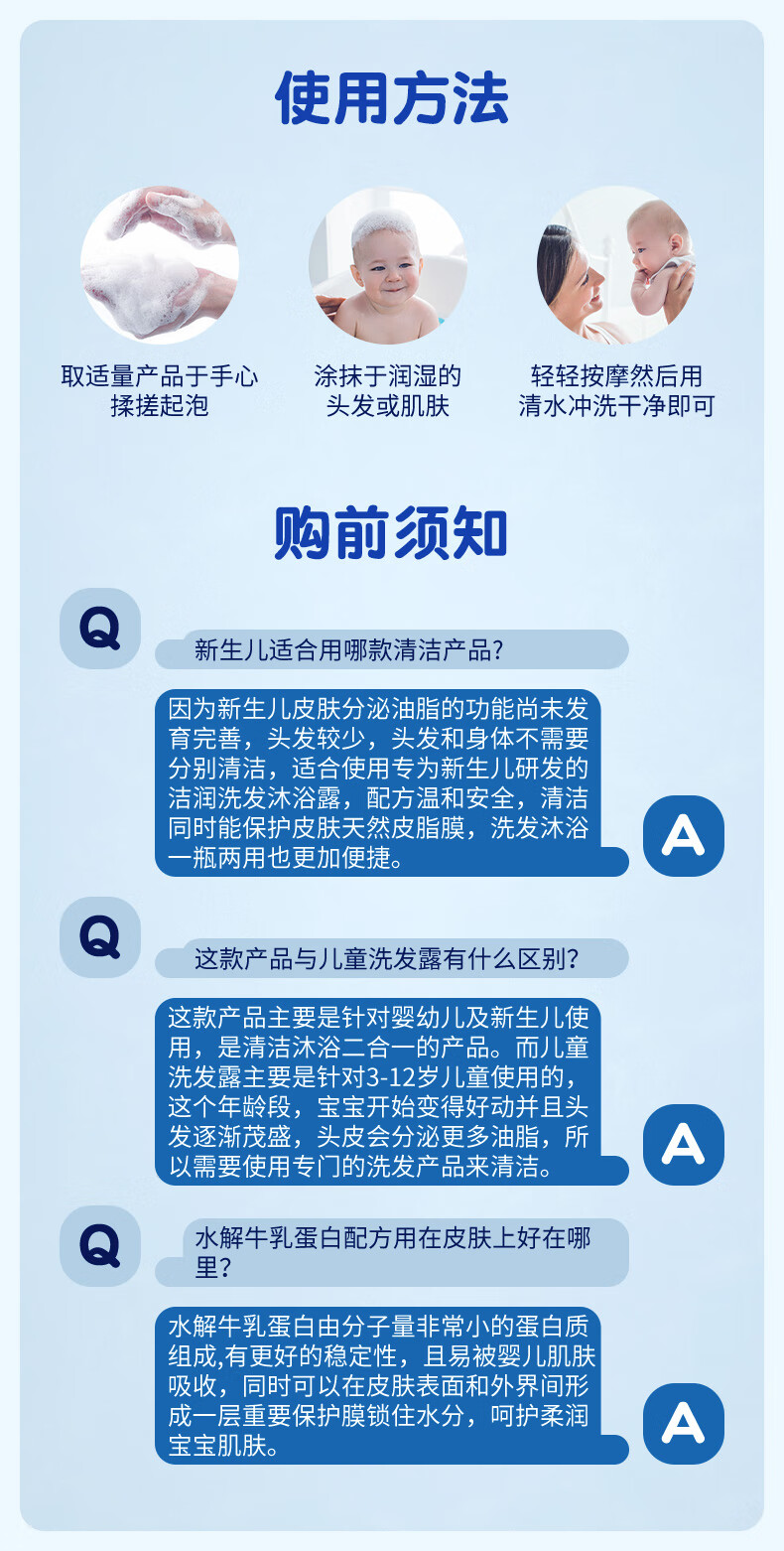 使用方法

取适量产品于手心揉搓起泡

涂抹于润湿的头发或肌肤

轻轻按摩然后用清水冲洗干净即可

购前须知

Q

新生儿适合用哪款清洁产品?

因为新生儿皮肤分泌油脂的功能尚未发育完善，头发较少，头发和身体不需要分别清洁，适合使用专为新生儿研发的洁润洗发沐浴露，配方温和安全，清洁同时能保护皮肤天然皮脂膜，洗发沐浴一瓶两用也更加便捷。

A

Q

这款产品与儿童洗发露有什么区别?

这款产品主要是针对婴幼儿及新生儿使用，是清洁沐浴二合一的产品。而儿童洗发露主要是针对3-12岁儿童使用的，这个年龄段，宝宝开始变得好动并且头发逐渐茂盛，头皮会分泌更多油脂，所以需要使用专门的洗发产品来清洁。

A

Q

水解牛乳蛋白配方用在皮肤上好在哪里?

水解牛乳蛋白由分子量非常小的蛋白质组成,有更好的稳定性，且易被婴儿肌肤吸收，同时可以在皮肤表面和外界间形成一层重要保护膜锁住水分，呵护柔润宝宝肌肤。

A